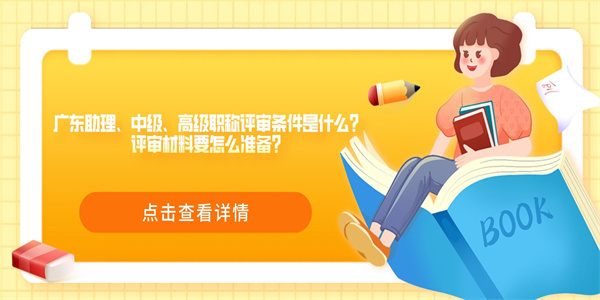 广东助理、中级、高级职称评审条件是什么？
评审材料要怎么准备？

点击查看详情

BOOK